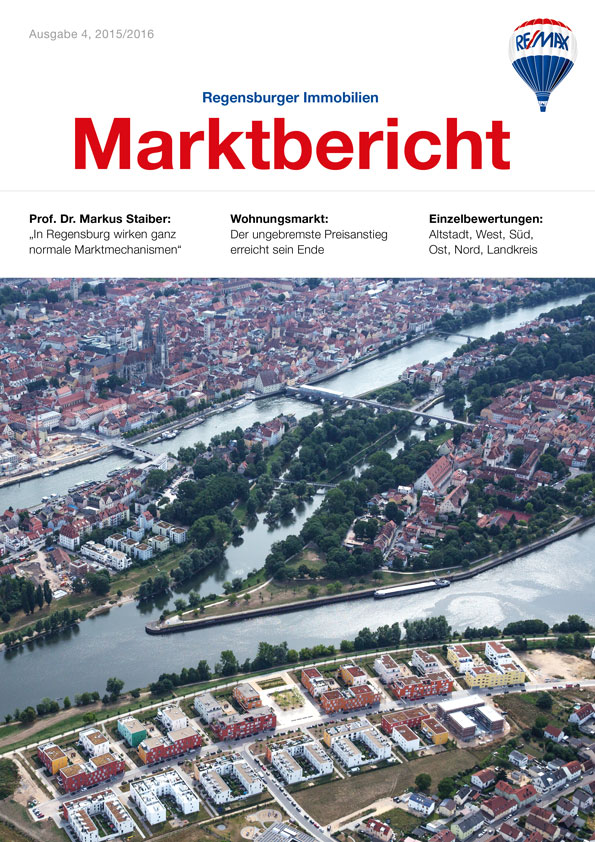 Ausgabe 4, 2015/2016

RE/MAX

Regensburger Immobilien

Marktbericht

Prof. Dr. Markus Staiber:
„In Regensburg wirken ganz normale Marktmechanismen“

Wohnungsmarkt:
Der ungebremste Preisanstieg erreicht sein Ende

Einzelbewertungen:
Altstadt, West, Süd, Ost, Nord, Landkreis